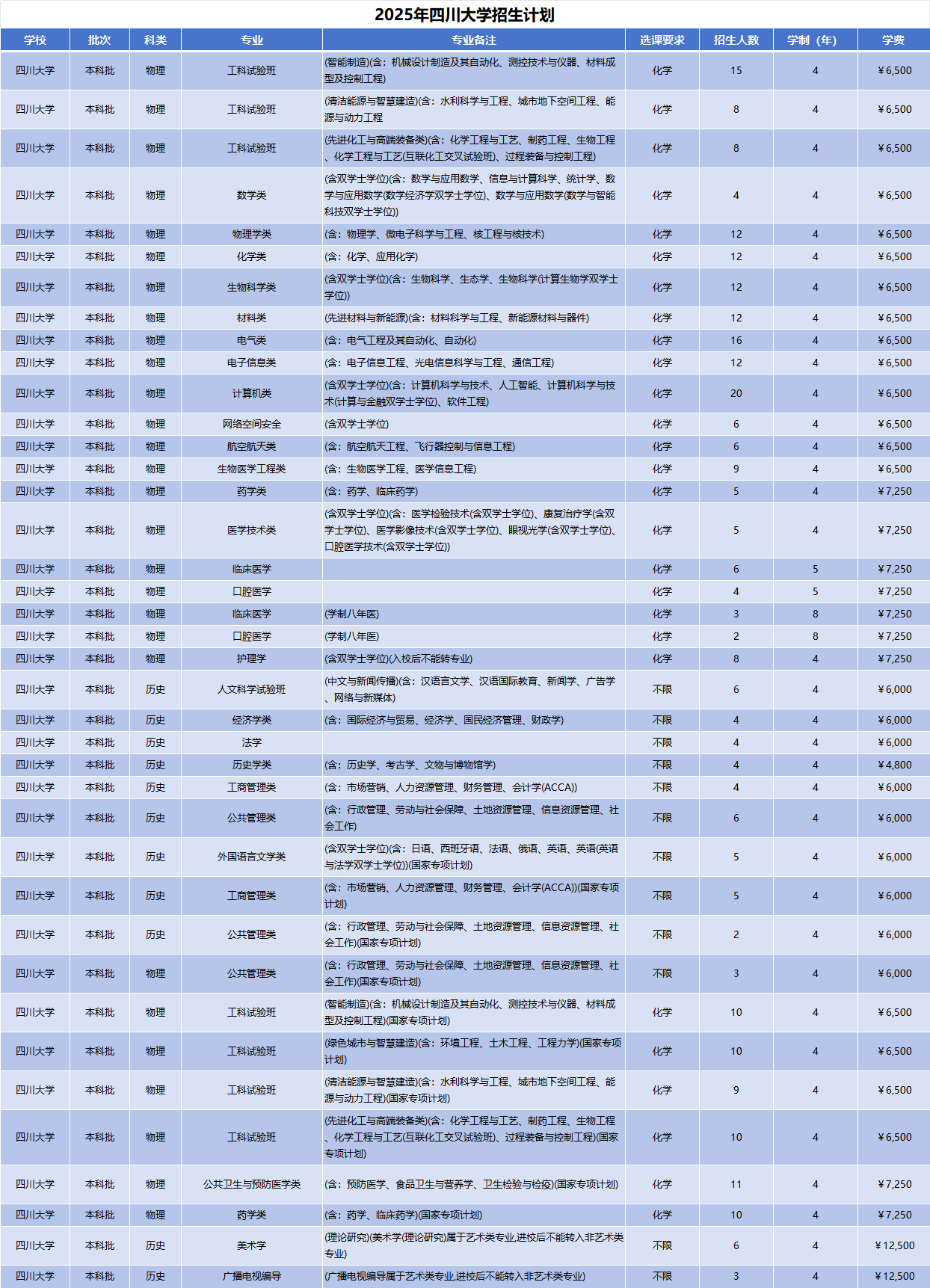 2025年四川大学招生计划

| 学校 | 批次 | 科类 | 专业 | 专业备注 | 选课要求 | 招生人数 | 学制（年） | 学费 |
|---|---|---|---|---|---|---|---|---|
| 四川大学 | 本科批 | 物理 | 工科试验班 | (智能制造)(含：机械设计制造及其自动化、测控技术与仪器、材料成型及控制工程) | 化学 | 15 | 4 | ¥6,500 |
| 四川大学 | 本科批 | 物理 | 工科试验班 | (清洁能源与智慧建造)(含：水利科学与工程、城市地下空间工程、能源与动力工程 | 化学 | 8 | 4 | ¥6,500 |
| 四川大学 | 本科批 | 物理 | 工科试验班 | (先进化工与高端装备类)(含：化学工程与工艺、制药工程、生物工程、化学工程与工艺(互联化工交叉试验班)、过程装备与控制工程) | 化学 | 8 | 4 | ¥6,500 |
| 四川大学 | 本科批 | 物理 | 数学类 | (含双学士学位)(含：数学与应用数学、信息与计算科学、统计学、数学与应用数学(数学经济学双学士学位)、数学与应用数学(数学与智能科技双学士学位)) | 化学 | 4 | 4 | ¥6,500 |
| 四川大学 | 本科批 | 物理 | 物理学类 | (含：物理学、微电子科学与工程、核工程与核技术) | 化学 | 12 | 4 | ¥6,500 |
| 四川大学 | 本科批 | 物理 | 化学类 | (含：化学、应用化学) | 化学 | 12 | 4 | ¥6,500 |
| 四川大学 | 本科批 | 物理 | 生物科学类 | (含双学士学位)(含：生物科学、生态学、生物科学(计算生物学双学士学位)) | 化学 | 12 | 4 | ¥6,500 |
| 四川大学 | 本科批 | 物理 | 材料类 | (先进材料与新能源)(含：材料科学与工程、新能源材料与器件) | 化学 | 12 | 4 | ¥6,500 |
| 四川大学 | 本科批 | 物理 | 电气类 | (含：电气工程及其自动化、自动化) | 化学 | 16 | 4 | ¥6,500 |
| 四川大学 | 本科批 | 物理 | 电子信息类 | (含：电子信息工程、光电信息科学与工程、通信工程) | 化学 | 12 | 4 | ¥6,500 |
| 四川大学 | 本科批 | 物理 | 计算机类 | (含双学士学位)(含：计算机科学与技术、人工智能、计算机科学与技术(计算与金融双学士学位)、软件工程) | 化学 | 20 | 4 | ¥6,500 |
| 四川大学 | 本科批 | 物理 | 网络空间安全 | (含双学士学位) | 化学 | 6 | 4 | ¥6,500 |
| 四川大学 | 本科批 | 物理 | 航空航天类 | (含：航空航天工程、飞行器控制与信息工程) | 化学 | 6 | 4 | ¥6,500 |
| 四川大学 | 本科批 | 物理 | 生物医学工程类 | (含：生物医学工程、医学信息工程) | 化学 | 9 | 4 | ¥6,500 |
| 四川大学 | 本科批 | 物理 | 药学类 | (含：药学、临床药学) | 化学 | 5 | 4 | ¥7,250 |
| 四川大学 | 本科批 | 物理 | 医学技术类 | (含双学士学位)(含：医学检验技术(含双学士学位)、康复治疗学(含双学士学位)、医学影像技术(含双学士学位)、眼视光学(含双学士学位)、口腔医学技术(含双学士学位)) | 化学 | 5 | 4 | ¥7,250 |
| 四川大学 | 本科批 | 物理 | 临床医学 |  | 化学 | 6 | 5 | ¥7,250 |
| 四川大学 | 本科批 | 物理 | 口腔医学 |  | 化学 | 4 | 5 | ¥7,250 |
| 四川大学 | 本科批 | 物理 | 临床医学 | (学制八年医) | 化学 | 3 | 8 | ¥7,250 |
| 四川大学 | 本科批 | 物理 | 口腔医学 | (学制八年医) | 化学 | 2 | 8 | ¥7,250 |
| 四川大学 | 本科批 | 物理 | 护理学 | (含双学士学位)(入校后不能转专业) | 化学 | 8 | 4 | ¥7,250 |
| 四川大学 | 本科批 | 历史 | 人文科学试验班 | (中文与新闻传播)(含：汉语言文学、汉语国际教育、新闻学、广告学、网络与新媒体) | 不限 | 6 | 4 | ¥6,000 |
| 四川大学 | 本科批 | 历史 | 经济学类 | (含：国际经济与贸易、经济学、国民经济管理、财政学) | 不限 | 4 | 4 | ¥6,000 |
| 四川大学 | 本科批 | 历史 | 法学 |  | 不限 | 4 | 4 | ¥6,000 |
| 四川大学 | 本科批 | 历史 | 历史学类 | (含：历史学、考古学、文物与博物馆学) | 不限 | 4 | 4 | ¥4,800 |
| 四川大学 | 本科批 | 历史 | 工商管理类 | (含：市场营销、人力资源管理、财务管理、会计学(ACCA)) | 不限 | 4 | 4 | ¥6,000 |
| 四川大学 | 本科批 | 历史 | 公共管理类 | (含：行政管理、劳动与社会保障、土地资源管理、信息资源管理、社会工作) | 不限 | 6 | 4 | ¥6,000 |
| 四川大学 | 本科批 | 历史 | 外国语言文学类 | (含双学士学位)(含：日语、西班牙语、法语、俄语、英语、英语(英语与法学双学士学位))(国家专项计划) | 不限 | 5 | 4 | ¥6,000 |
| 四川大学 | 本科批 | 历史 | 工商管理类 | (含：市场营销、人力资源管理、财务管理、会计学(ACCA))(国家专项计划) | 不限 | 5 | 4 | ¥6,000 |
| 四川大学 | 本科批 | 历史 | 公共管理类 | (含：行政管理、劳动与社会保障、土地资源管理、信息资源管理、社会工作)(国家专项计划) | 不限 | 2 | 4 | ¥6,000 |
| 四川大学 | 本科批 | 物理 | 公共管理类 | (含：行政管理、劳动与社会保障、土地资源管理、信息资源管理、社会工作)(国家专项计划) | 不限 | 3 | 4 | ¥6,000 |
| 四川大学 | 本科批 | 物理 | 工科试验班 | (智能制造)(含：机械设计制造及其自动化、测控技术与仪器、材料成型及控制工程)(国家专项计划) | 化学 | 10 | 4 | ¥6,500 |
| 四川大学 | 本科批 | 物理 | 工科试验班 | (绿色城市与智慧建造)(含：环境工程、土木工程、工程力学)(国家专项计划) | 化学 | 10 | 4 | ¥6,500 |
| 四川大学 | 本科批 | 物理 | 工科试验班 | (清洁能源与智慧建造)(含：水利科学与工程、城市地下空间工程、能源与动力工程)(国家专项计划) | 化学 | 9 | 4 | ¥6,500 |
| 四川大学 | 本科批 | 物理 | 工科试验班 | (先进化工与高端装备类)(含：化学工程与工艺、制药工程、生物工程、化学工程与工艺(互联化工交叉试验班)、过程装备与控制工程)(国家专项计划) | 化学 | 10 | 4 | ¥6,500 |
| 四川大学 | 本科批 | 物理 | 公共卫生与预防医学类 | (含：预防医学、食品卫生与营养学、卫生检验与检疫)(国家专项计划) | 化学 | 11 | 4 | ¥7,250 |
| 四川大学 | 本科批 | 物理 | 药学类 | (含：药学、临床药学)(国家专项计划) | 化学 | 10 | 4 | ¥7,250 |
| 四川大学 | 本科批 | 历史 | 美术学 | (理论研究)(美术学(理论研究)属于艺术类专业,进校后不能转入非艺术类专业) | 不限 | 6 | 4 | ¥12,500 |
| 四川大学 | 本科批 | 历史 | 广播电视编导 | (广播电视编导属于艺术类专业,进校后不能转入非艺术类专业) | 不限 | 3 | 4 | ¥12,500 |